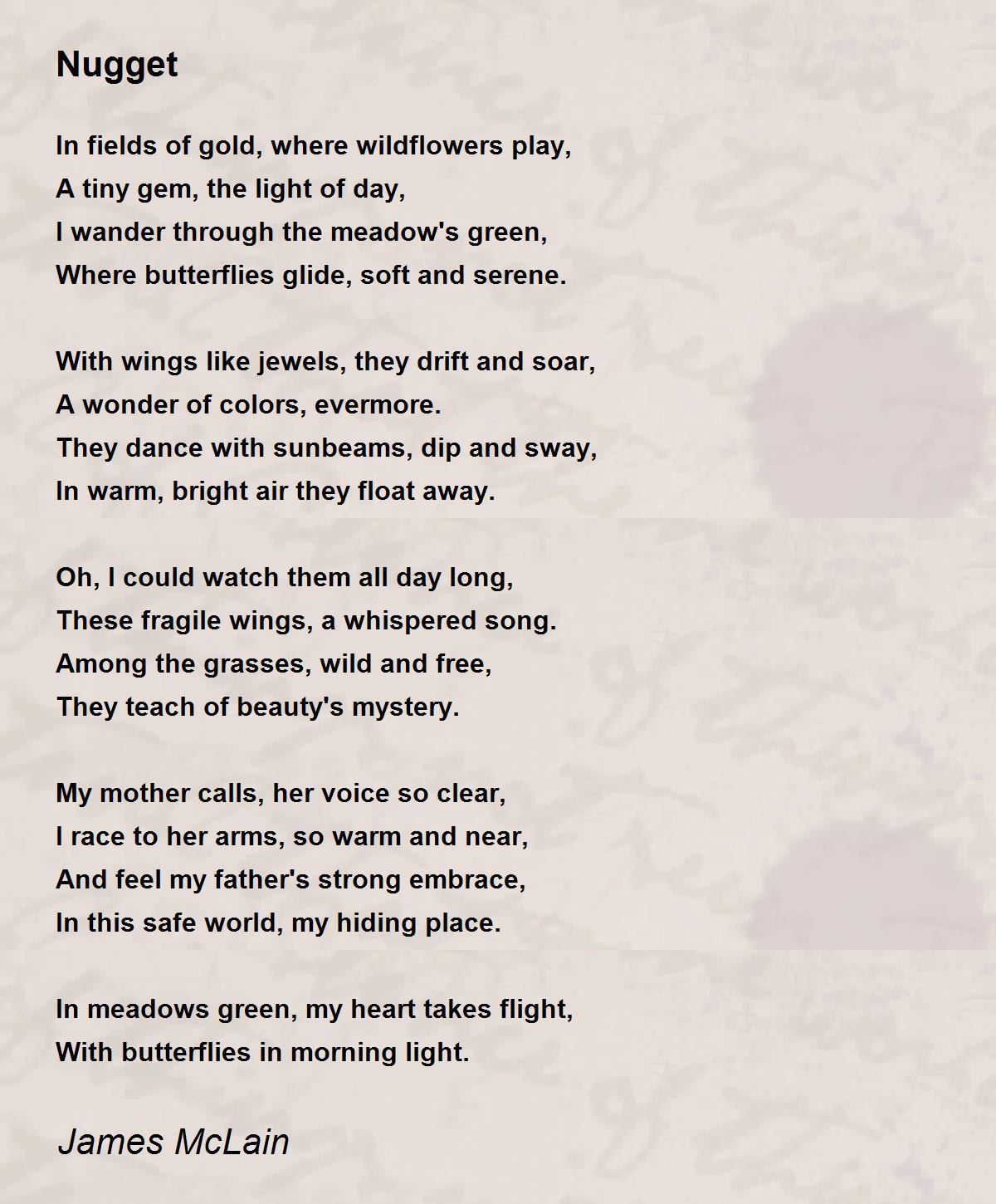 Nugget

In fields of gold, where wildflowers play,
A tiny gem, the light of day,
I wander through the meadow's green,
Where butterflies glide, soft and serene.

With wings like jewels, they drift and soar,
A wonder of colors, evermore.
They dance with sunbeams, dip and sway,
In warm, bright air they float away.

Oh, I could watch them all day long,
These fragile wings, a whispered song.
Among the grasses, wild and free,
They teach of beauty's mystery.

My mother calls, her voice so clear,
I race to her arms, so warm and near,
And feel my father's strong embrace,
In this safe world, my hiding place.

In meadows green, my heart takes flight,
With butterflies in morning light.

James McLain